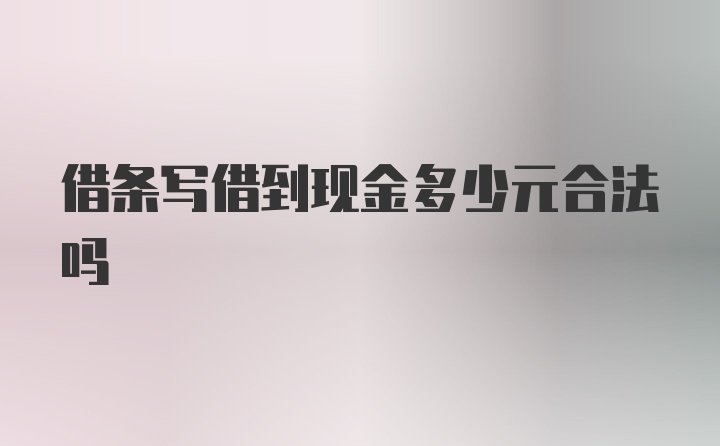 借条写借到现金多少元合法吗